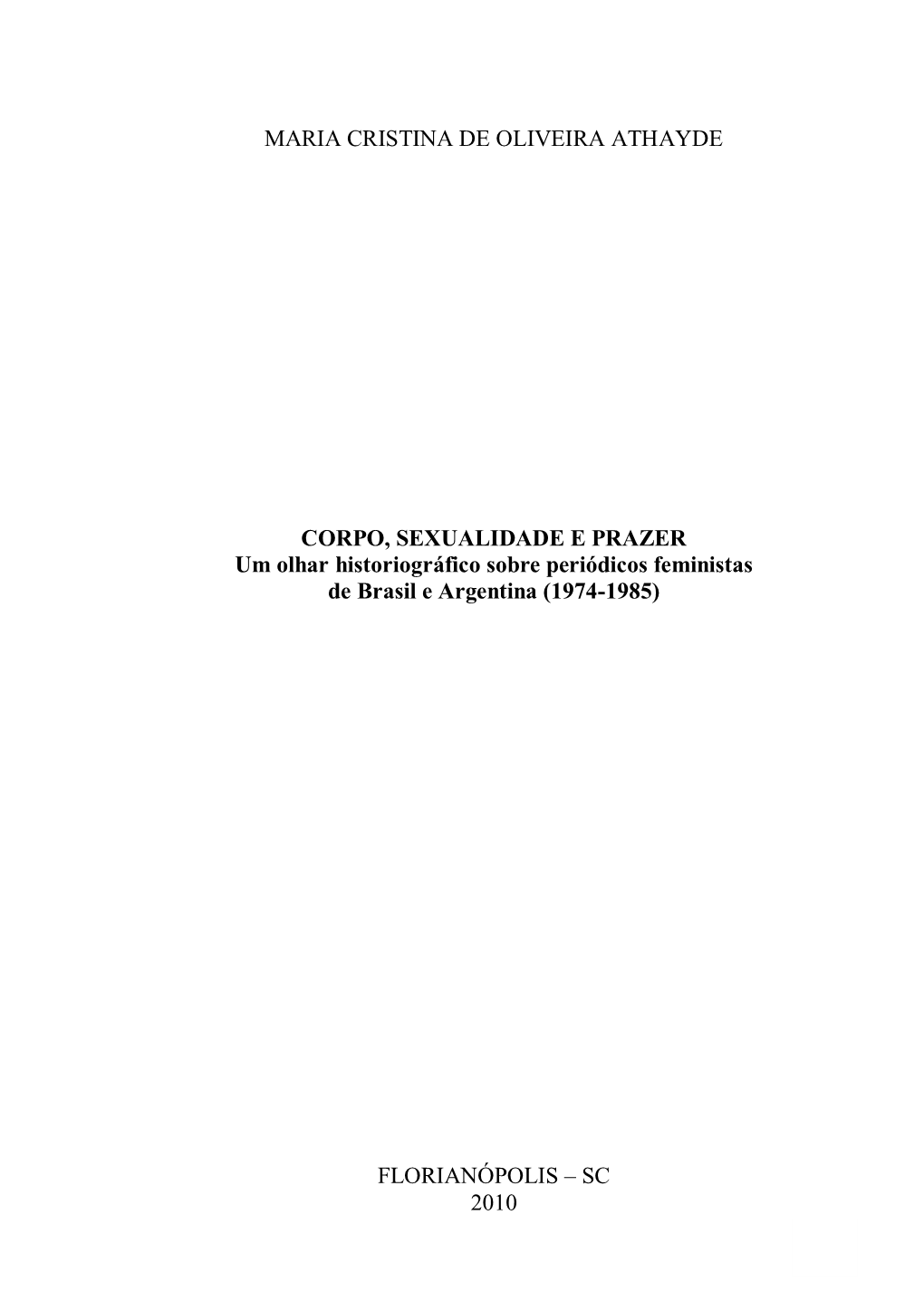 MARIA CRISTINA DE OLIVEIRA ATHAYDE

CORPO, SEXUALIDADE E PRAZER
Um olhar historiográfico sobre periódicos feministas de Brasil e Argentina (1974-1985)

FLORIANÓPOLIS – SC
2010